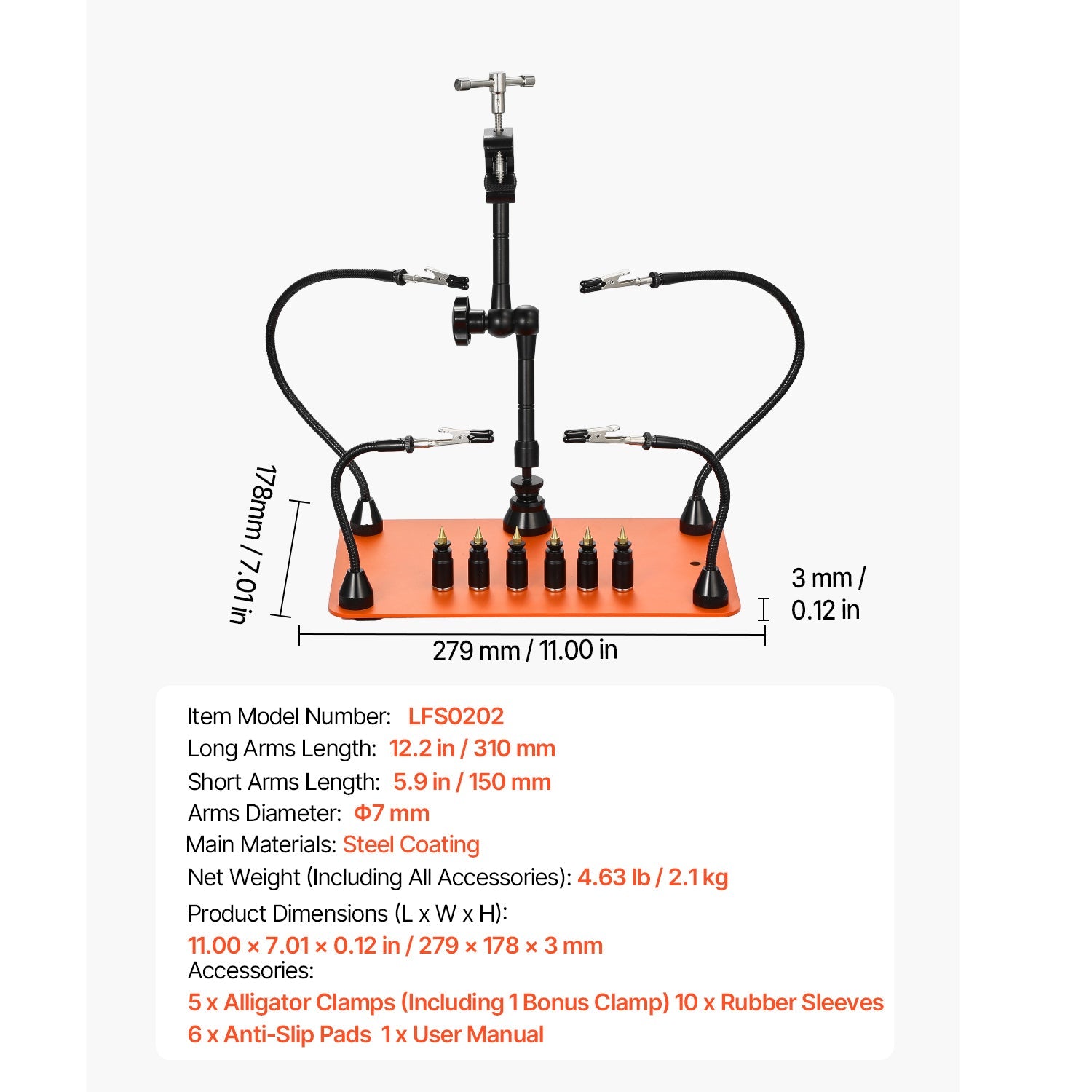 178mm / 7.01 in

3 mm / 0.12 in

279 mm / 11.00 in

Item Model Number: LFS0202
Long Arms Length: 12.2 in / 310 mm
Short Arms Length: 5.9 in / 150 mm
Arms Diameter: Φ7 mm
Main Materials: Steel Coating
Net Weight (Including All Accessories): 4.63 lb / 2.1 kg
Product Dimensions (L x W x H):
11.00 × 7.01 × 0.12 in / 279 × 178 × 3 mm
Accessories:
5 x Alligator Clamps (Including 1 Bonus Clamp) 10 x Rubber Sleeves
6 x Anti-Slip Pads 1 x User Manual